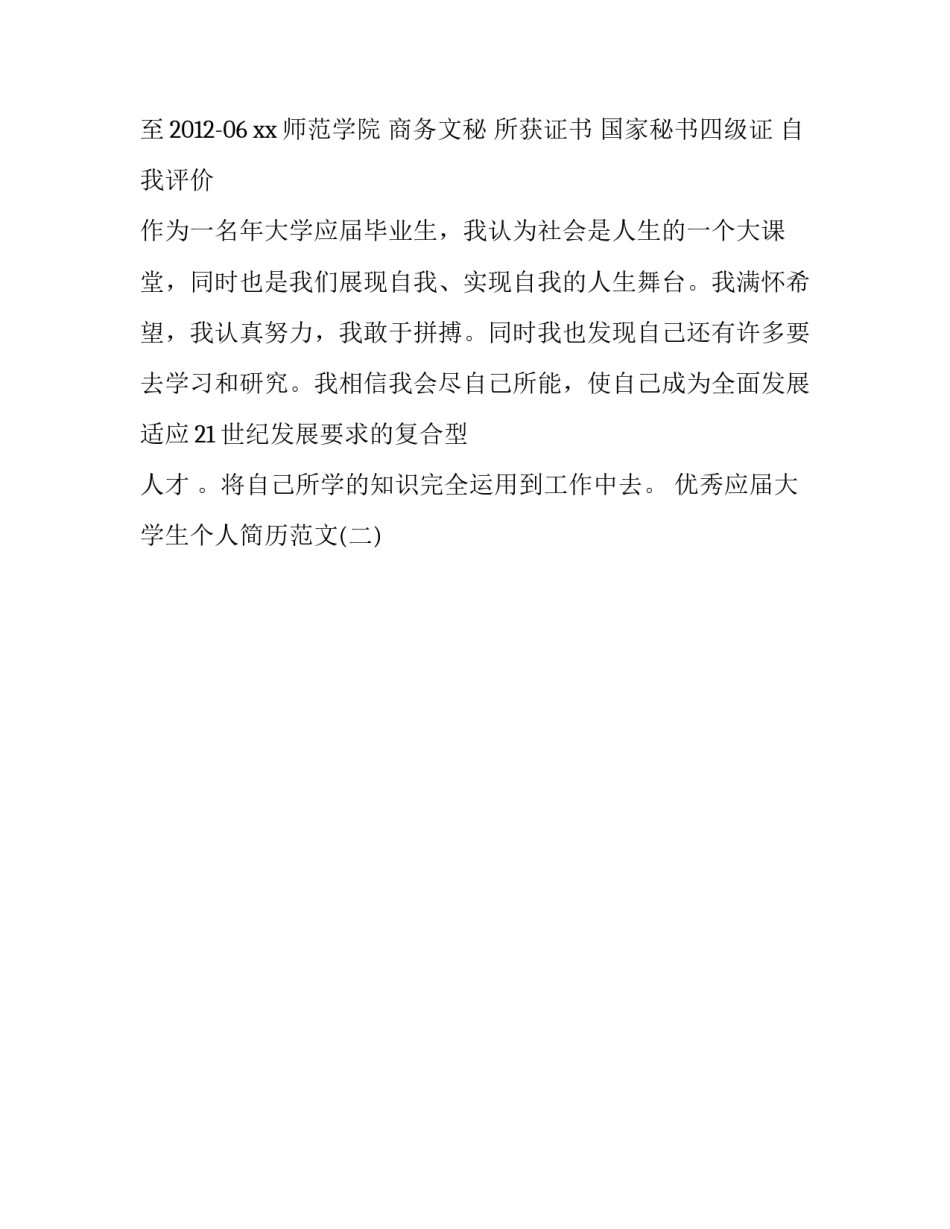 至 2012-06 xx 师范学院 商务文秘 所获证书 国家秘书四级证 自我评价

作为一名年大学应届毕业生，我认为社会是人生的一个大课堂，同时也是我们展现自我、实现自我的人生舞台。我满怀希望，我认真努力，我敢于拼搏。同时我也发现自己还有许多要去学习和研究。我相信我会尽自己所能，使自己成为全面发展适应 21 世纪发展要求的复合型

人才 。将自己所学的知识完全运用到工作中去。 优秀应届大学生个人简历范文(二)